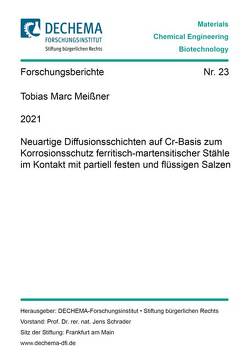 DECHEMA
FORSCHUNGSINSTITUT
Stiftung bürgerlichen Rechts

Materials
Chemical Engineering
Biotechnology

Forschungsberichte Nr. 23

Tobias Marc Meißner

2021

Neuartige Diffusionsschichten auf Cr-Basis zum Korrosionsschutz ferritisch-martensitischer Stähle im Kontakt mit partiell festen und flüssigen Salzen

Herausgeber: DECHEMA-Forschungsinstitut • Stiftung bürgerlichen Rechts
Vorstand: Prof. Dr. rer. nat. Jens Schrader
Sitz der Stiftung: Frankfurt am Main
www.dechema-dfi.de